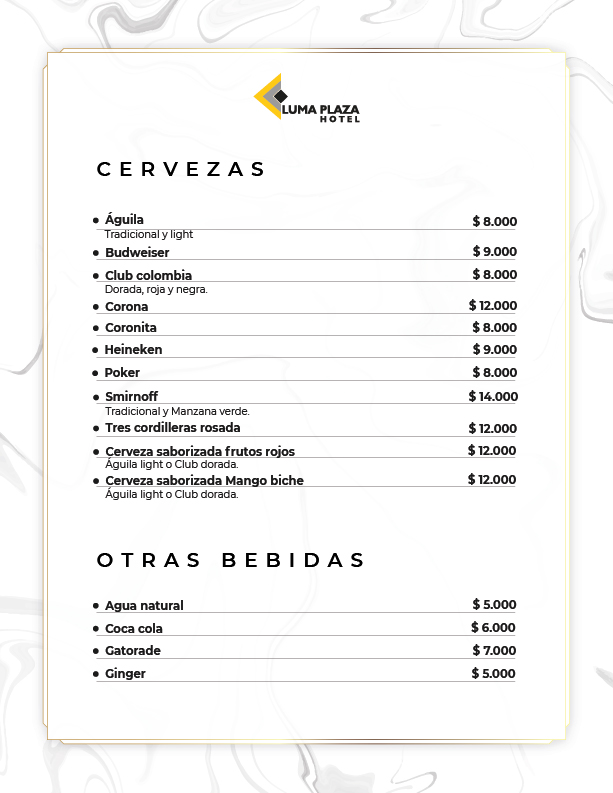 LUMA PLAZA
HOTEL

CERVEZAS

• Águila $ 8.000
Tradicional y light
• Budweiser $ 9.000
• Club colombia $ 8.000
Dorada, roja y negra.
• Corona $ 12.000
• Coronita $ 8.000
• Heineken $ 9.000
• Poker $ 8.000
• Smirnoff $ 14.000
Tradicional y Manzana verde.
• Tres cordilleras rosada $ 12.000
• Cerveza saborizada frutos rojos $ 12.000
Águila light o Club dorada.
• Cerveza saborizada Mango biche $ 12.000
Águila light o Club dorada.

OTRAS BEBIDAS

• Agua natural $ 5.000
• Coca cola $ 6.000
• Gatorade $ 7.000
• Ginger $ 5.000